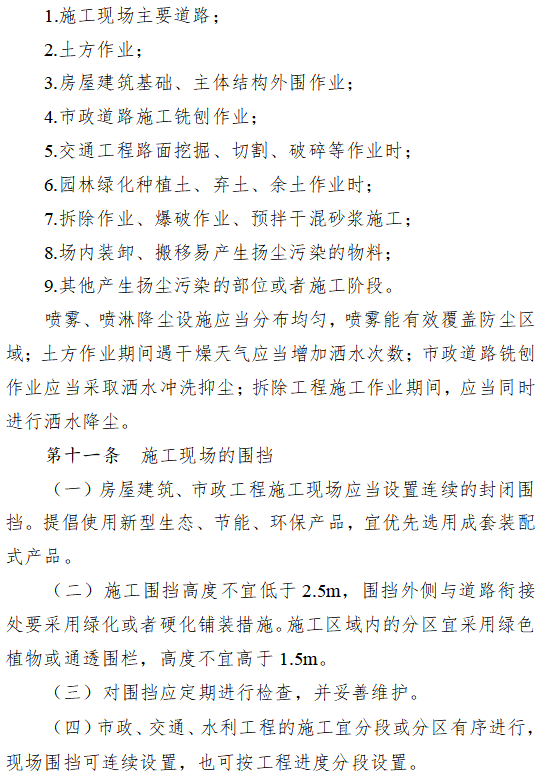 1.施工现场主要道路；

2.土方作业；

3.房屋建筑基础、主体结构外围作业；

4.市政道路施工铣刨作业；

5.交通工程路面挖掘、切割、破碎等作业时；

6.园林绿化种植土、弃土、余土作业时；

7.拆除作业、爆破作业、预拌干混砂浆施工；

8.场内装卸、搬移易产生扬尘污染的物料；

9.其他产生扬尘污染的部位或者施工阶段。

喷雾、喷淋降尘设施应当分布均匀，喷雾能有效覆盖防尘区域；土方作业期间遇干燥天气应当增加洒水次数；市政道路铣刨作业应当采取洒水冲洗抑尘；拆除工程施工作业期间，应当同时进行洒水降尘。

第十一条 施工现场的围挡

（一）房屋建筑、市政工程施工现场应当设置连续的封闭围挡。提倡使用新型生态、节能、环保产品，宜优先选用成套装配式产品。

（二）施工围挡高度不宜低于2.5m，围挡外侧与道路衔接处要采用绿化或者硬化铺装措施。施工区域内的分区宜采用绿色植物或通透围栏，高度不宜高于1.5m。

（三）对围挡应定期进行检查，并妥善维护。

（四）市政、交通、水利工程的施工宜分段或分区有序进行，现场围挡可连续设置，也可按工程进度分段设置。